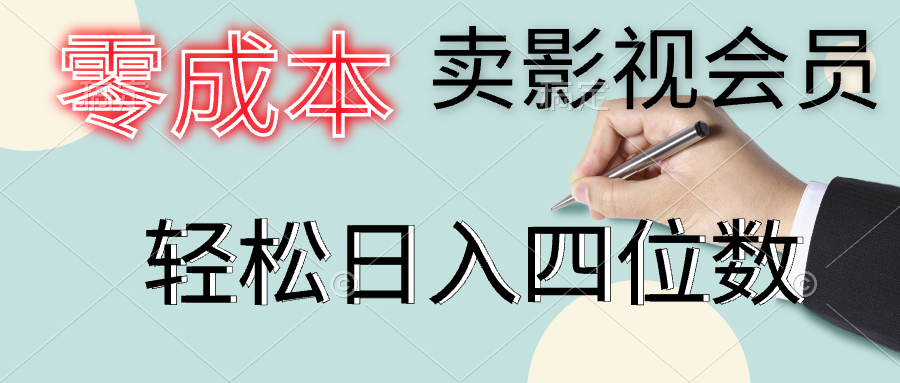 零成本 卖影视会员

轻松日入四位数